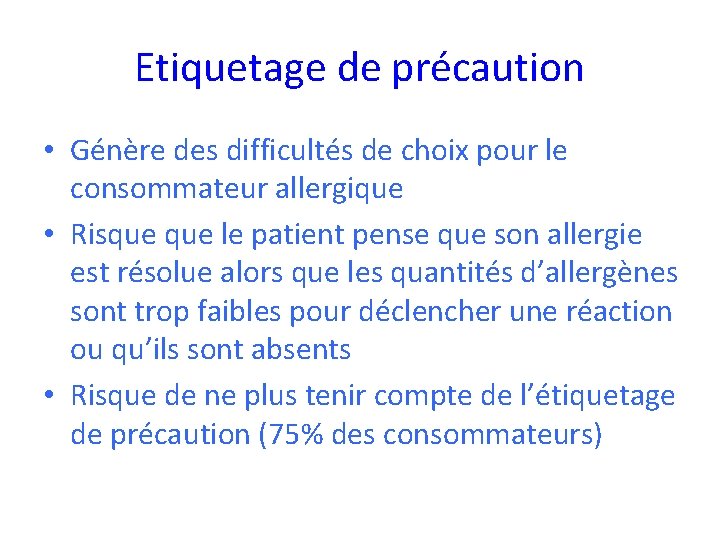 Etiquetage de précaution

• Génère des difficultés de choix pour le consommateur allergique
• Risque que le patient pense que son allergie est résolue alors que les quantités d'allergènes sont trop faibles pour déclencher une réaction ou qu'ils sont absents
• Risque de ne plus tenir compte de l'étiquetage de précaution (75% des consommateurs)